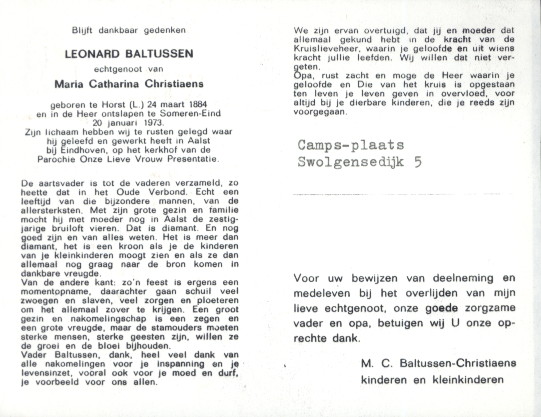 Blijft dankbaar gedenken

LEONARD BALTUSSEN

echtgenoot van

Maria Catharina Christiaens

geboren te Horst (L.) 24 maart 1884
en in de Heer ontslapen te Someren-Eind
20 januari 1973.
Zijn lichaam hebben wij te rusten gelegd waar
hij geleefd en gewerkt heeft in Aalst
bij Eindhoven, op het kerkhof van de
Parochie Onze Lieve Vrouw Presentatie.

De aartsvader is tot de vaderen verzameld, zo heette dat in het Oude Verbond. Echt een leeftijd van die bijzondere mannen, van de allersterksten. Met zijn grote gezin en familie mocht hij met moeder nog in Aalst de zestigjarige bruiloft vieren. Dat is diamant. En nog goed zijn en van alles weten. Het is meer dan diamant, het is een kroon als je de kinderen van je kleinkinderen moogt zien en als ze dan allemaal nog graag naar de bron komen in dankbare vreugde.
Van de andere kant: zo'n feest is ergens een momentopname, daarachter gaan schuil veel zwoegen en slaven, veel zorgen en ploeteren om het allemaal zover te krijgen. Een groot gezin en nakomelingschap is een zegen en een grote vreugde, maar de stamouders moeten sterke mensen, sterke geesten zijn, willen ze de groei en de bloei bijhouden.
Vader Baltussen, dank, heel veel dank van alle nakomelingen voor je inspanning en je levensinzet, vooral ook voor je moed en durf, je voorbeeld voor ons allen.

We zijn ervan overtuigd, dat jij en moeder dat allemaal gekund hebt in de kracht van de Kruislieveheer, waarin je geloofde en uit wiens kracht jullie leefden. Wij willen dat niet vergeten.
Opa, rust zacht en moge de Heer waarin je geloofde en Die van het kruis is opgestaan ten leven je leven geven in overvloed, voor altijd bij je dierbare kinderen, die je reeds zijn voorgegaan.

Camps-plaats
Swolgensedijk 5

Voor uw bewijzen van deelneming en medeleven bij het overlijden van mijn lieve echtgenoot, onze goede zorgzame vader en opa, betuigen wij U onze oprechte dank.

M. C. Baltussen-Christiaens
kinderen en kleinkinderen